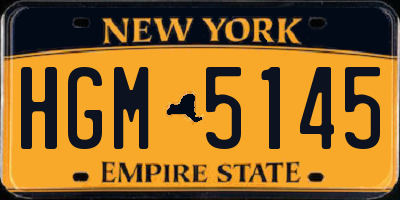 NEW YORK

HGM 5145

EMPIRE STATE